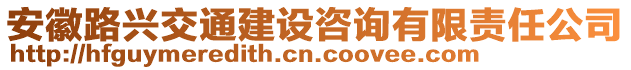 安徽路兴交通建设咨询有限责任公司
http://hfguymeredith.cn.coovee.com